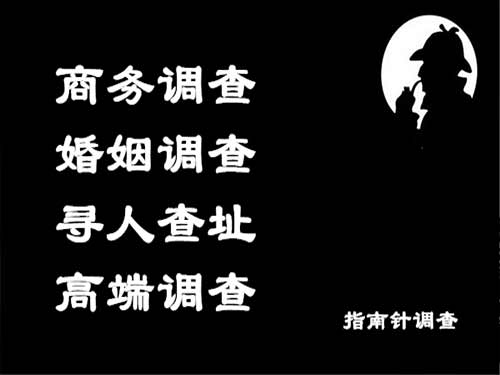 商务调查
婚姻调查
寻人查址
高端调查

指南针调查